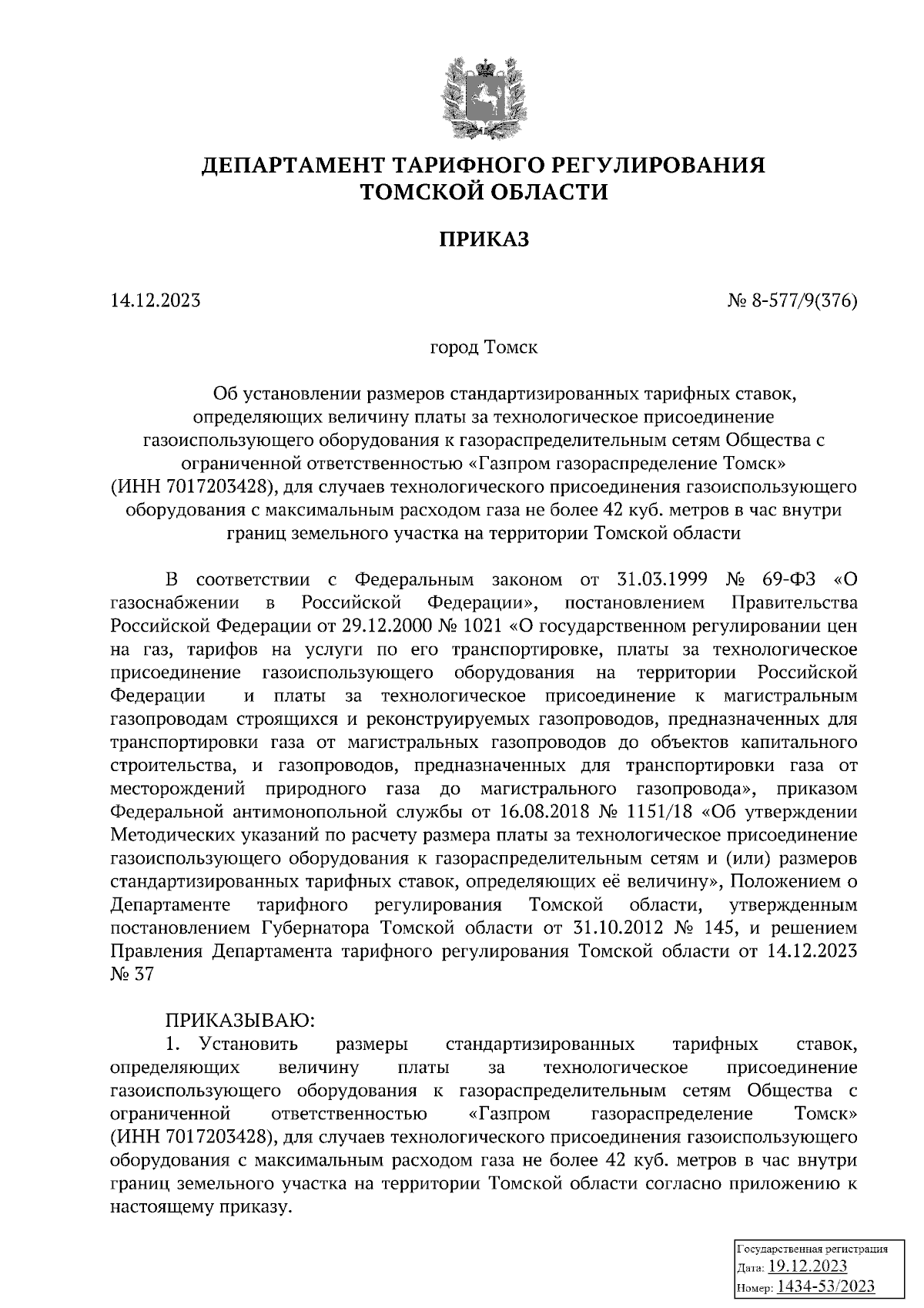 ДЕПАРТАМЕНТ ТАРИФНОГО РЕГУЛИРОВАНИЯ ТОМСКОЙ ОБЛАСТИ

ПРИКАЗ

14.12.2023

№ 8-577/9(376)

город Томск

Об установлении размеров стандартизированных тарифных ставок, определяющих величину платы за технологическое присоединение газоиспользующего оборудования к газораспределительным сетям Общества с ограниченной ответственностью «Газпром газораспределение Томск» (ИНН 7017203428), для случаев технологического присоединения газоиспользующего оборудования с максимальным расходом газа не более 42 куб. метров в час внутри границ земельного участка на территории Томской области

В соответствии с Федеральным законом от 31.03.1999 № 69-ФЗ «О газоснабжении в Российской Федерации», постановлением Правительства Российской Федерации от 29.12.2000 № 1021 «О государственном регулировании цен на газ, тарифов на услуги по его транспортировке, платы за технологическое присоединение газоиспользующего оборудования на территории Российской Федерации и платы за технологическое присоединение к магистральным газопроводам строящихся и реконструируемых газопроводов, предназначенных для транспортировки газа от магистральных газопроводов до объектов капитального строительства, и газопроводов, предназначенных для транспортировки газа от месторождений природного газа до магистрального газопровода», приказом Федеральной антимонопольной службы от 16.08.2018 № 1151/18 «Об утверждении Методических указаний по расчету размера платы за технологическое присоединение газоиспользующего оборудования к газораспределительным сетям и (или) размеров стандартизированных тарифных ставок, определяющих её величину», Положением о Департаменте тарифного регулирования Томской области, утвержденным постановлением Губернатора Томской области от 31.10.2012 № 145, и решением Правления Департамента тарифного регулирования Томской области от 14.12.2023 № 37

ПРИКАЗЫВАЮ:
1. Установить размеры стандартизированных тарифных ставок, определяющих величину платы за технологическое присоединение газоиспользующего оборудования к газораспределительным сетям Общества с ограниченной ответственностью «Газпром газораспределение Томск» (ИНН 7017203428), для случаев технологического присоединения газоиспользующего оборудования с максимальным расходом газа не более 42 куб. метров в час внутри границ земельного участка на территории Томской области согласно приложению к настоящему приказу.

Государственная регистрация
Дата: 19.12.2023
Номер: 1434-53/2023